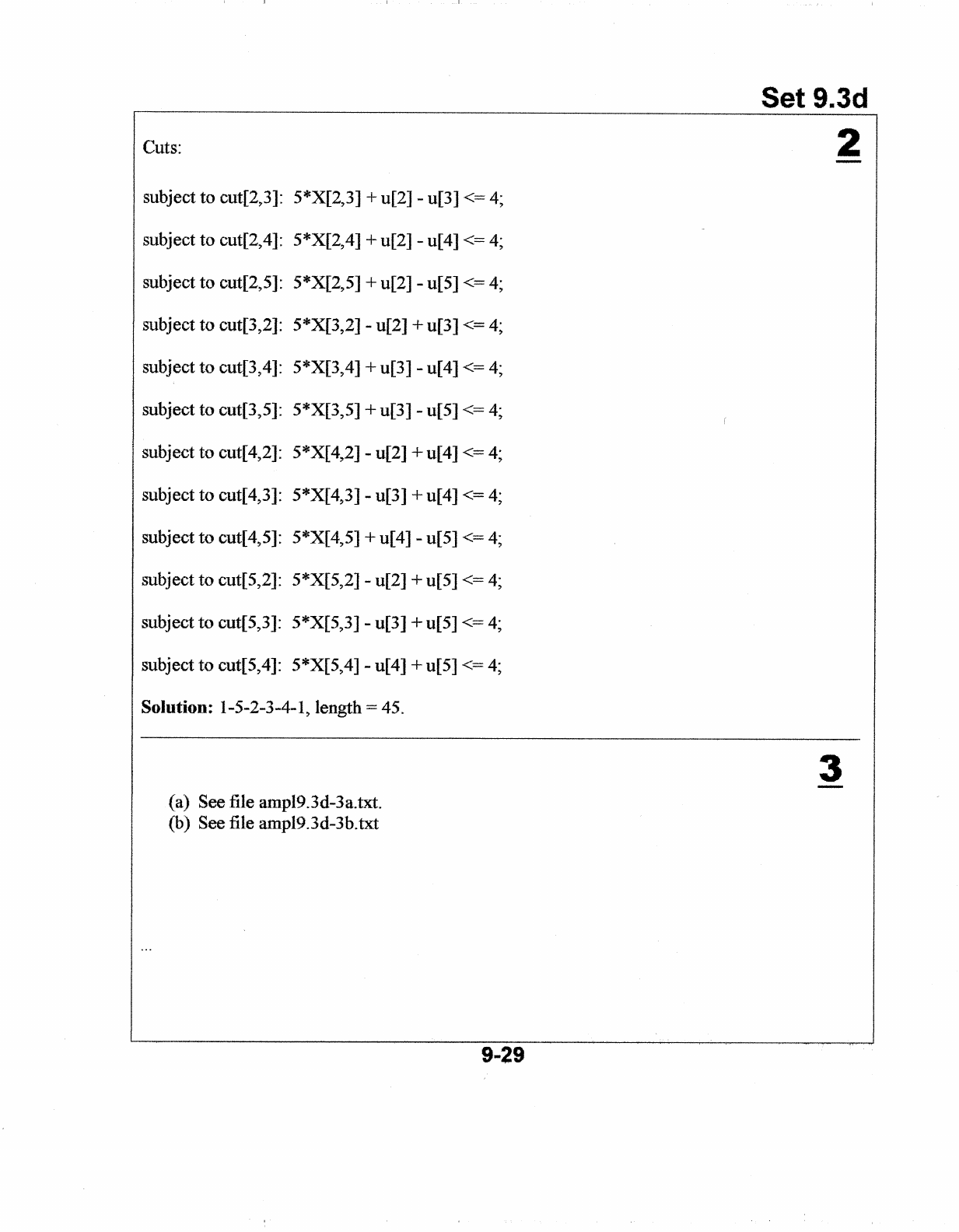 Set 9.3d

2

Cuts:

subject to cut[2,3]: 5*X[2,3] + u[2] - u[3] <= 4;

subject to cut[2,4]: 5*X[2,4] + u[2] - u[4] <= 4;

subject to cut[2,5]: 5*X[2,5] + u[2] - u[5] <= 4;

subject to cut[3,2]: 5*X[3,2] - u[2] + u[3] <= 4;

subject to cut[3,4]: 5*X[3,4] + u[3] - u[4] <= 4;

subject to cut[3,5]: 5*X[3,5] + u[3] - u[5] <= 4;

subject to cut[4,2]: 5*X[4,2] - u[2] + u[4] <= 4;

subject to cut[4,3]: 5*X[4,3] - u[3] + u[4] <= 4;

subject to cut[4,5]: 5*X[4,5] + u[4] - u[5] <= 4;

subject to cut[5,2]: 5*X[5,2] - u[2] + u[5] <= 4;

subject to cut[5,3]: 5*X[5,3] - u[3] + u[5] <= 4;

subject to cut[5,4]: 5*X[5,4] - u[4] + u[5] <= 4;

**Solution:** 1-5-2-3-4-1, length = 45.

3

(a) See file ampl9.3d-3a.txt.
(b) See file ampl9.3d-3b.txt

...

9-29